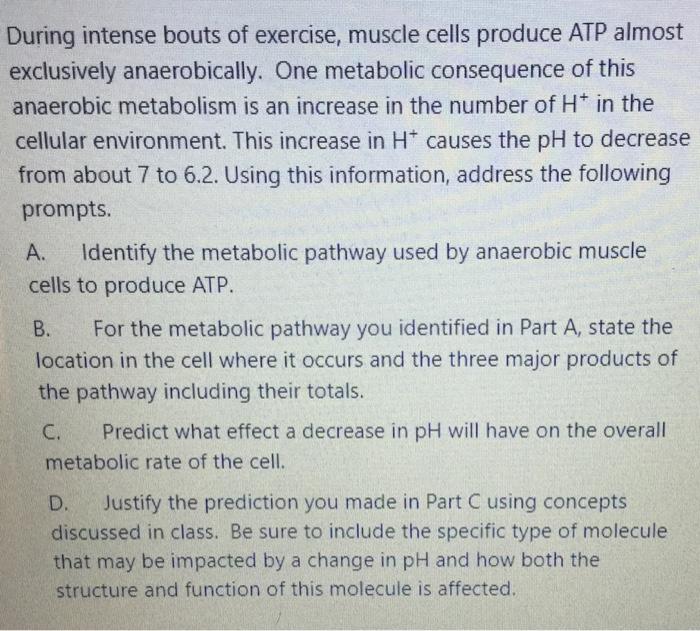 During intense bouts of exercise, muscle cells produce ATP almost exclusively anaerobically. One metabolic consequence of this anaerobic metabolism is an increase in the number of $H^+$ in the cellular environment. This increase in $H^+$ causes the pH to decrease from about 7 to 6.2. Using this information, address the following prompts.

A. Identify the metabolic pathway used by anaerobic muscle cells to produce ATP.

B. For the metabolic pathway you identified in Part A, state the location in the cell where it occurs and the three major products of the pathway including their totals.

C. Predict what effect a decrease in pH will have on the overall metabolic rate of the cell.

D. Justify the prediction you made in Part C using concepts discussed in class. Be sure to include the specific type of molecule that may be impacted by a change in pH and how both the structure and function of this molecule is affected.